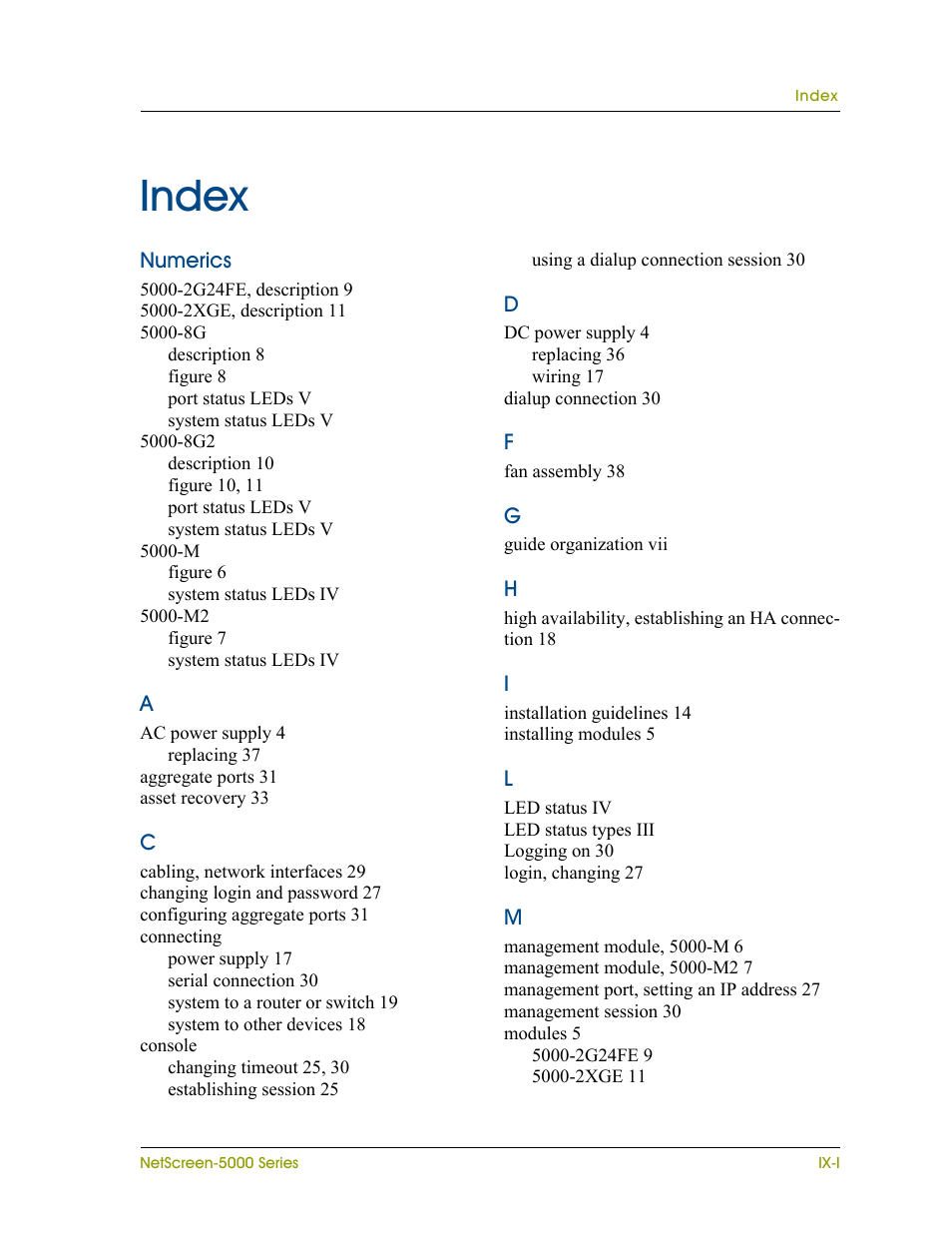 Index

Index

Numerics

5000-2G24FE, description 9
5000-2XGE, description 11
5000-8G
description 8
figure 8
port status LEDs V
system status LEDs V
5000-8G2
description 10
figure 10, 11
port status LEDs V
system status LEDs V
5000-M
figure 6
system status LEDs IV
5000-M2
figure 7
system status LEDs IV

A

AC power supply 4
replacing 37
aggregate ports 31
asset recovery 33

C

cabling, network interfaces 29
changing login and password 27
configuring aggregate ports 31
connecting
power supply 17
serial connection 30
system to a router or switch 19
system to other devices 18
console
changing timeout 25, 30
establishing session 25
using a dialup connection session 30

D

DC power supply 4
replacing 36
wiring 17
dialup connection 30

F

fan assembly 38

G

guide organization vii

H

high availability, establishing an HA connection 18

I

installation guidelines 14
installing modules 5

L

LED status IV
LED status types III
Logging on 30
login, changing 27

M

management module, 5000-M 6
management module, 5000-M2 7
management port, setting an IP address 27
management session 30
modules 5
5000-2G24FE 9
5000-2XGE 11

NetScreen-5000 Series

IX-I